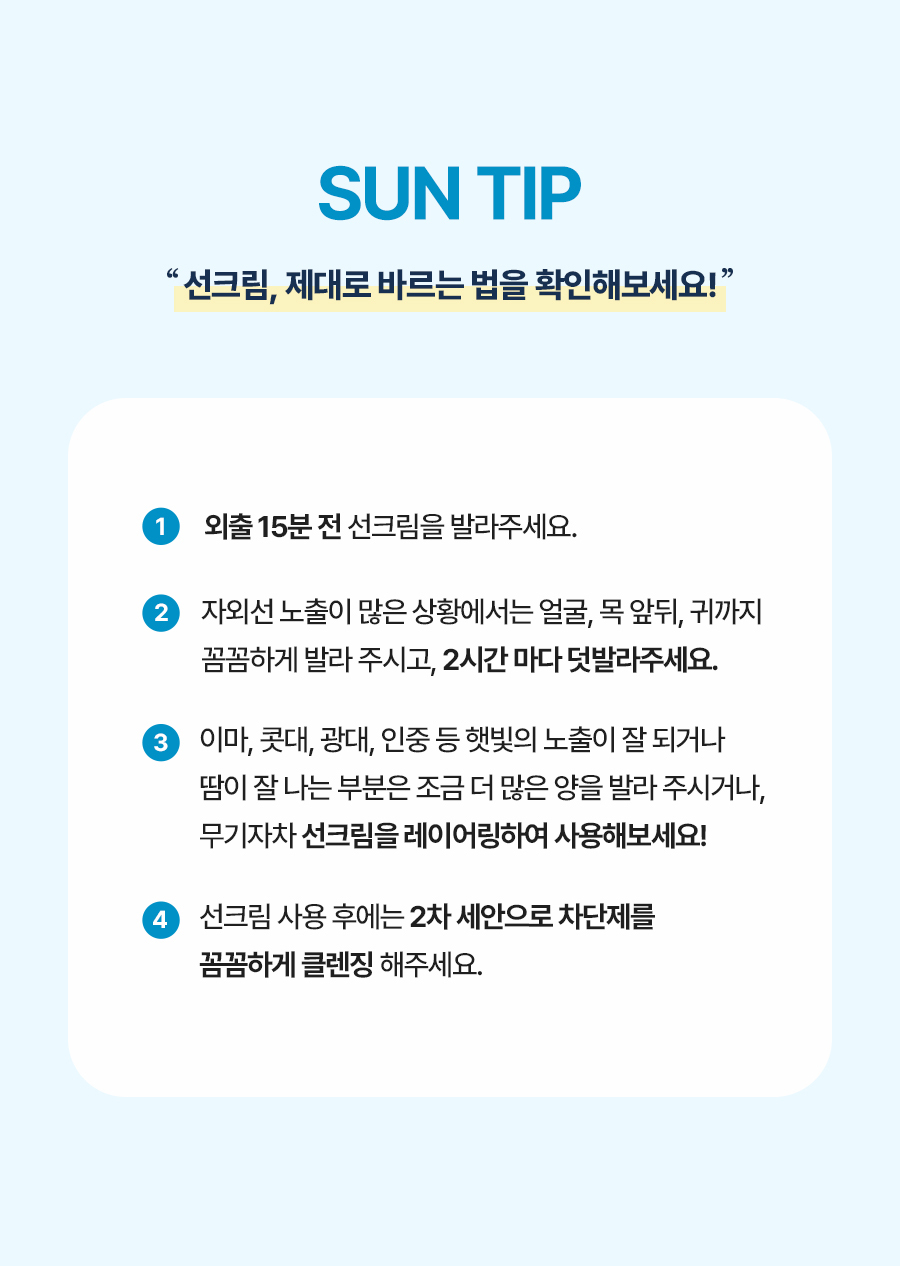 SUN TIP

“ 선크림, 제대로 바르는 법을 확인해보세요! ”

1 외출 15분 전 선크림을 발라주세요.

2 자외선 노출이 많은 상황에서는 얼굴, 목 앞뒤, 귀까지 꼼꼼하게 발라 주시고, 2시간 마다 덧발라주세요.

3 이마, 콧대, 광대, 인중 등 햇빛의 노출이 잘 되거나 땀이 잘 나는 부분은 조금 더 많은 양을 발라 주시거나, 무기자차 선크림을 레이어링하여 사용해보세요!

4 선크림 사용 후에는 2차 세안으로 차단제를 꼼꼼하게 클렌징 해주세요.